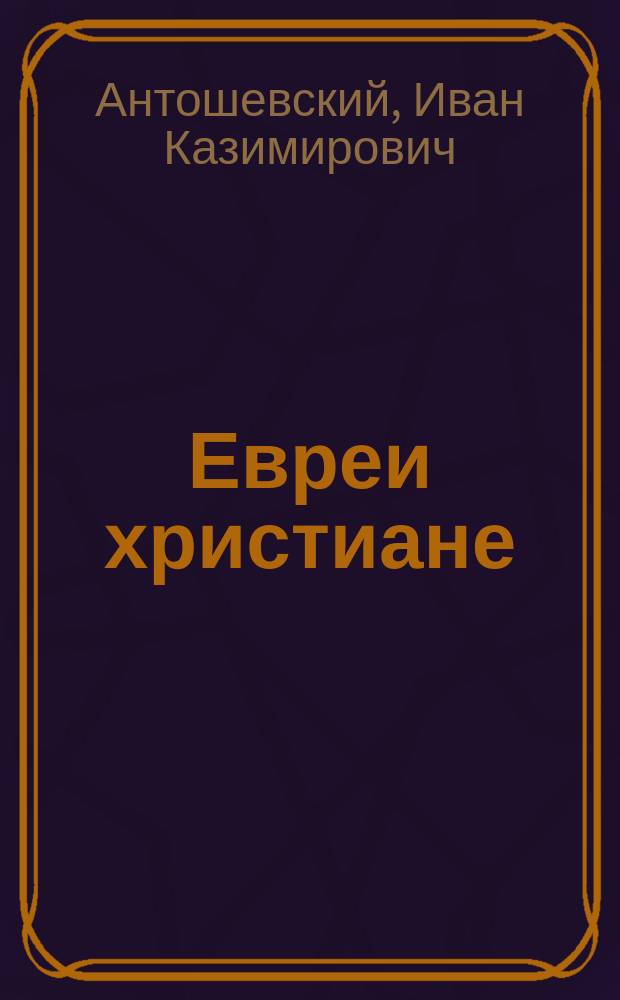 Антошевский, Иван Казимирович

Евреи христиане